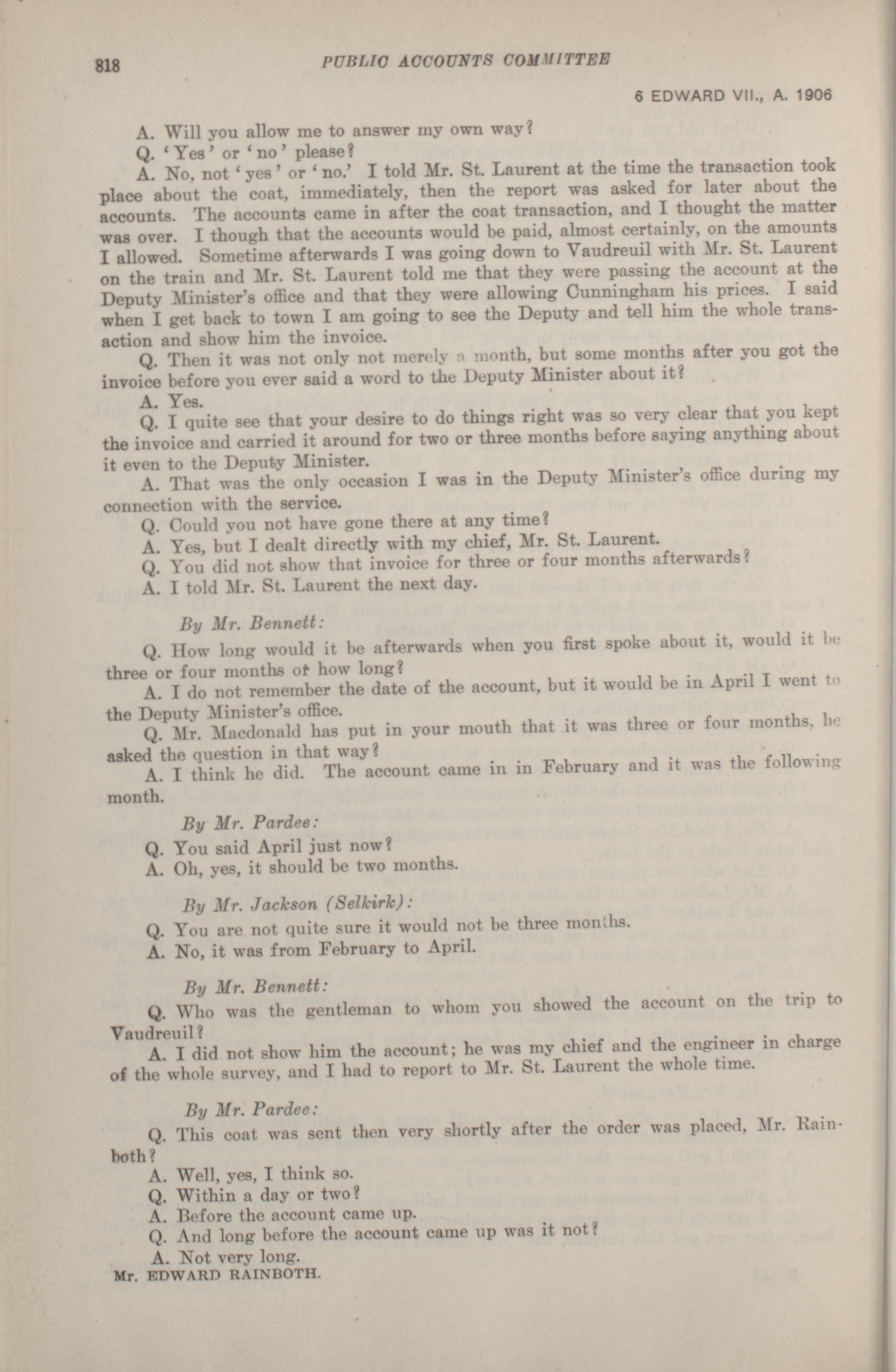 818 PUBLIC ACCOUNTS COMMITTEE

6 EDWARD VII., A. 1906

A. Will you allow me to answer my own way?

Q. 'Yes' or 'no' please?

A. No, not 'yes' or 'no.' I told Mr. St. Laurent at the time the transaction took place about the coat, immediately, then the report was asked for later about the accounts. The accounts came in after the coat transaction, and I thought the matter was over. I though that the accounts would be paid, almost certainly, on the amounts I allowed. Sometime afterwards I was going down to Vaudreuil with Mr. St. Laurent on the train and Mr. St. Laurent told me that they were passing the account at the Deputy Minister's office and that they were allowing Cunningham his prices. I said when I get back to town I am going to see the Deputy and tell him the whole transaction and show him the invoice.

Q. Then it was not only not merely a month, but some months after you got the invoice before you ever said a word to the Deputy Minister about it?

A. Yes.

Q. I quite see that your desire to do things right was so very clear that you kept the invoice and carried it around for two or three months before saying anything about it even to the Deputy Minister.

A. That was the only occasion I was in the Deputy Minister's office during my connection with the service.

Q. Could you not have gone there at any time?

A. Yes, but I dealt directly with my chief, Mr. St. Laurent.

Q. You did not show that invoice for three or four months afterwards?

A. I told Mr. St. Laurent the next day.

By Mr. Bennett:

Q. How long would it be afterwards when you first spoke about it, would it be three or four months or how long?

A. I do not remember the date of the account, but it would be in April I went to the Deputy Minister's office.

Q. Mr. Macdonald has put in your mouth that it was three or four months, he asked the question in that way?

A. I think he did. The account came in in February and it was the following month.

By Mr. Pardee:

Q. You said April just now?

A. Oh, yes, it should be two months.

By Mr. Jackson (Selkirk):

Q. You are not quite sure it would not be three months.

A. No, it was from February to April.

By Mr. Bennett:

Q. Who was the gentleman to whom you showed the account on the trip to Vaudreuil?

A. I did not show him the account; he was my chief and the engineer in charge of the whole survey, and I had to report to Mr. St. Laurent the whole time.

By Mr. Pardee:

Q. This coat was sent then very shortly after the order was placed, Mr. Rainboth?

A. Well, yes, I think so.

Q. Within a day or two?

A. Before the account came up.

Q. And long before the account came up was it not?

A. Not very long.

Mr. EDWARD RAINBOTH.